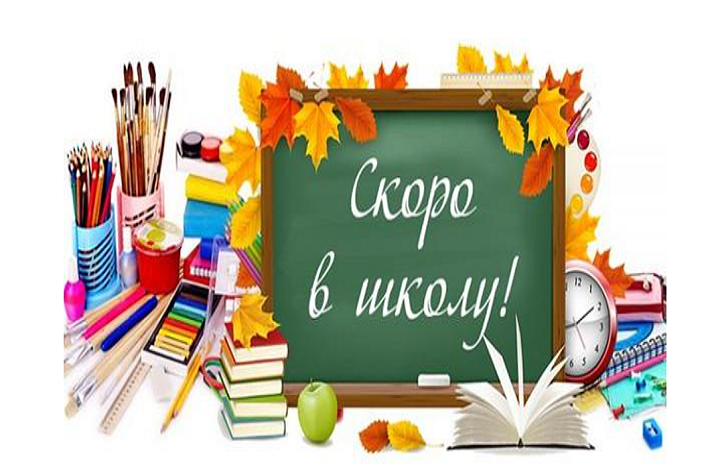 Скоро в школу!